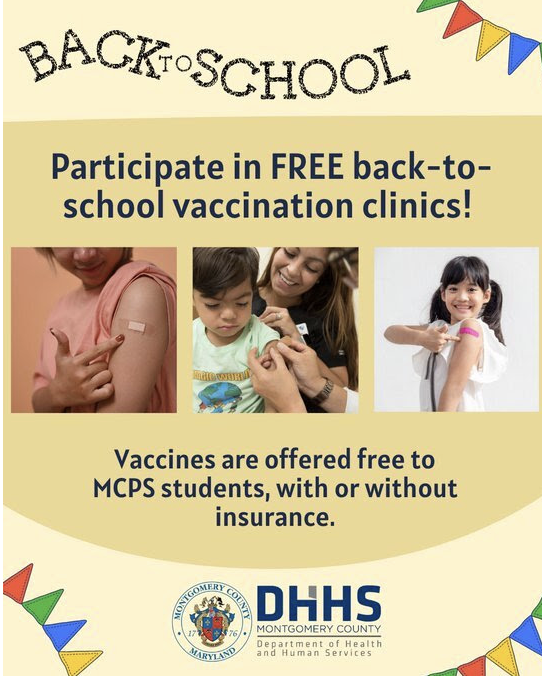 BACK TO SCHOOL

Participate in FREE back-to-school vaccination clinics!

MAGIC WORLD

Vaccines are offered free to MCPS students, with or without insurance.

MONTGOMERY COUNTY 17 76 MARYLAND

DHHS
MONTGOMERY COUNTY
Department of Health and Human Services